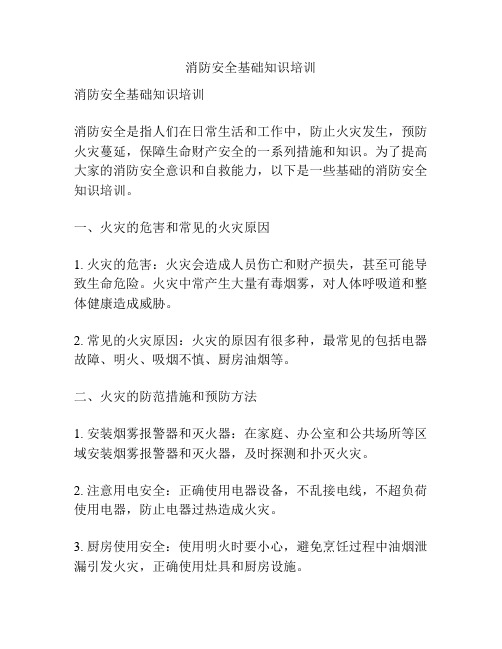 消防安全基础知识培训

消防安全基础知识培训

消防安全是指人们在日常生活和工作中，防止火灾发生，预防火灾蔓延，保障生命财产安全的一系列措施和知识。为了提高大家的消防安全意识和自救能力，以下是一些基础的消防安全知识培训。

一、火灾的危害和常见的火灾原因

1. 火灾的危害：火灾会造成人员伤亡和财产损失，甚至可能导致生命危险。火灾中常产生大量有毒烟雾，对人体呼吸道和整体健康造成威胁。

2. 常见的火灾原因：火灾的原因有很多种，最常见的包括电器故障、明火、吸烟不慎、厨房油烟等。

二、火灾的防范措施和预防方法

1. 安装烟雾报警器和灭火器：在家庭、办公室和公共场所等区域安装烟雾报警器和灭火器，及时探测和扑灭火灾。

2. 注意用电安全：正确使用电器设备，不乱接电线，不超负荷使用电器，防止电器过热造成火灾。

3. 厨房使用安全：使用明火时要小心，避免烹饪过程中油烟泄漏引发火灾，正确使用灶具和厨房设施。